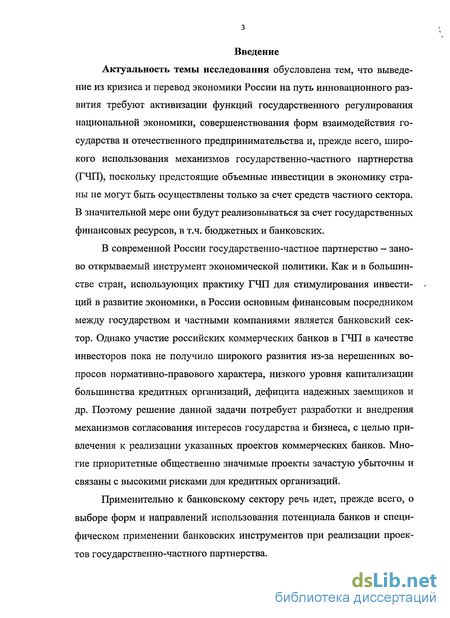 3

Введение

Актуальность темы исследования обусловлена тем, что выведение из кризиса и перевод экономики России на путь инновационного развития требуют активизации функций государственного регулирования национальной экономики, совершенствования форм взаимодействия государства и отечественного предпринимательства и, прежде всего, широкого использования механизмов государственно-частного партнерства (ГЧП), поскольку предстоящие объемные инвестиции в экономику страны не могут быть осуществлены только за счет средств частного сектора. В значительной мере они будут реализовываться за счет государственных финансовых ресурсов, в т.ч. бюджетных и банковских.

В современной России государственно-частное партнерство – заново открываемый инструмент экономической политики. Как и в большинстве стран, использующих практику ГЧП для стимулирования инвестиций в развитие экономики, в России основным финансовым посредником между государством и частными компаниями является банковский сектор. Однако участие российских коммерческих банков в ГЧП в качестве инвесторов пока не получило широкого развития из-за нерешенных вопросов нормативно-правового характера, низкого уровня капитализации большинства кредитных организаций, дефицита надежных заемщиков и др. Поэтому решение данной задачи потребует разработки и внедрения механизмов согласования интересов государства и бизнеса, с целью привлечения к реализации указанных проектов коммерческих банков. Многие приоритетные общественно значимые проекты зачастую убыточны и связаны с высокими рисками для кредитных организаций.

Применительно к банковскому сектору речь идет, прежде всего, о выборе форм и направлений использования потенциала банков и специфическом применении банковских инструментов при реализации проектов государственно-частного партнерства.

dsLib.net
библиотека диссертаций